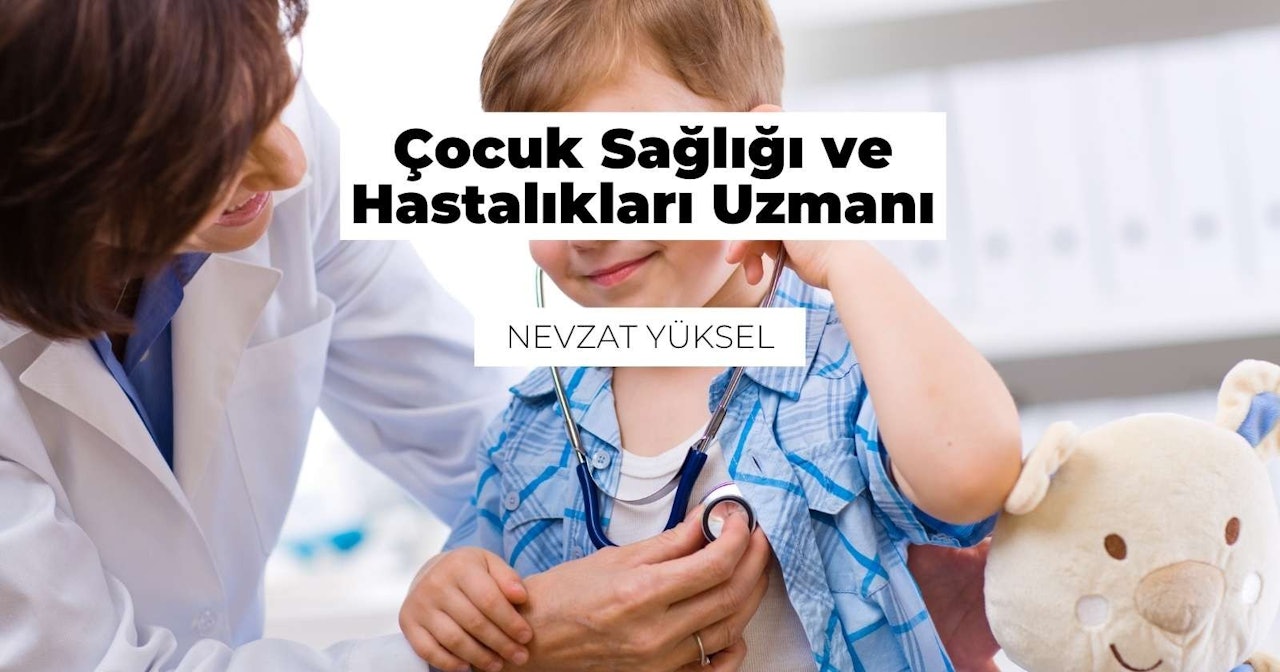 Çocuk Sağlığı ve Hastalıkları Uzmanı

NEVZAT YÜKSEL